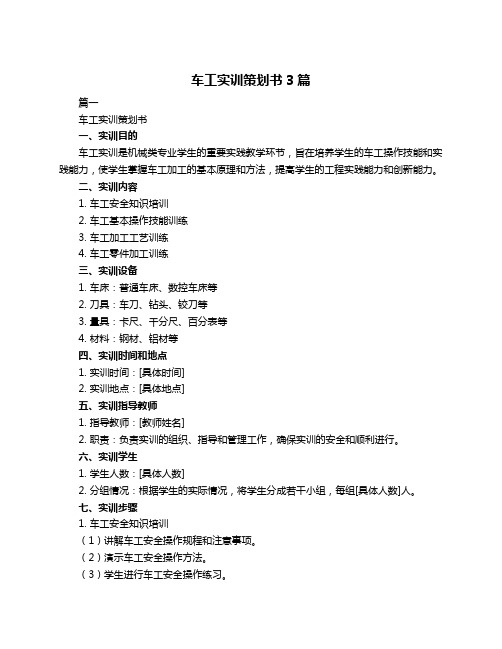 车工实训策划书 3 篇

篇一

车工实训策划书

一、实训目的

车工实训是机械类专业学生的重要实践教学环节，旨在培养学生的车工操作技能和实践能力，使学生掌握车工加工的基本原理和方法，提高学生的工程实践能力和创新能力。

二、实训内容

1. 车工安全知识培训

2. 车工基本操作技能训练

3. 车工加工工艺训练

4. 车工零件加工训练

三、实训设备

1. 车床：普通车床、数控车床等

2. 刀具：车刀、钻头、铰刀等

3. 量具：卡尺、千分尺、百分表等

4. 材料：钢材、铝材等

四、实训时间和地点

1. 实训时间：[具体时间]

2. 实训地点：[具体地点]

五、实训指导教师

1. 指导教师：[教师姓名]

2. 职责：负责实训的组织、指导和管理工作，确保实训的安全和顺利进行。

六、实训学生

1. 学生人数：[具体人数]

2. 分组情况：根据学生的实际情况，将学生分成若干小组，每组[具体人数]人。

七、实训步骤

1. 车工安全知识培训

（1）讲解车工安全操作规程和注意事项。

（2）演示车工安全操作方法。

（3）学生进行车工安全操作练习。